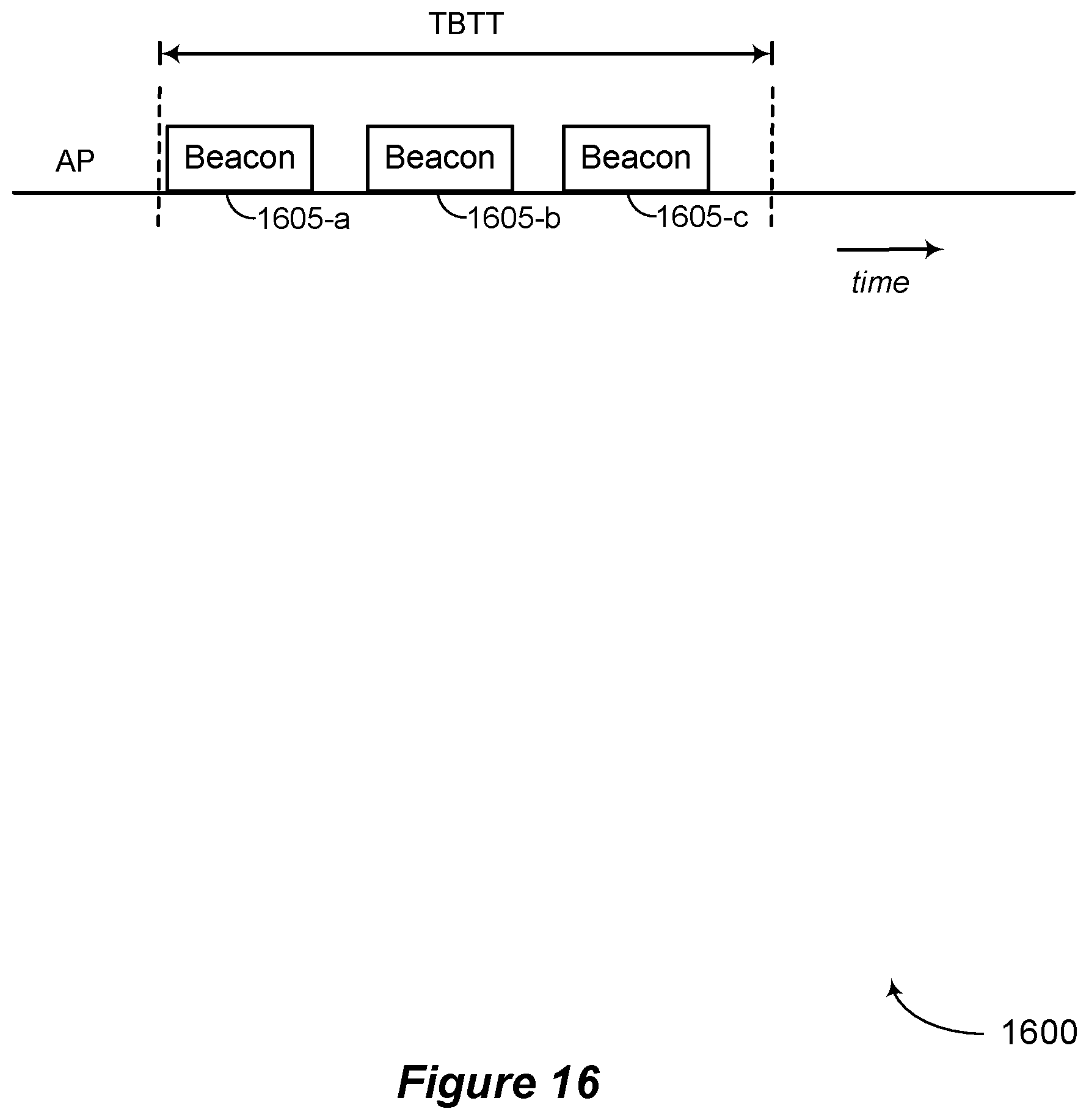 TBTT

AP

Beacon

Beacon

Beacon

1605-a

1605-b

1605-c

time

1600

Figure 16